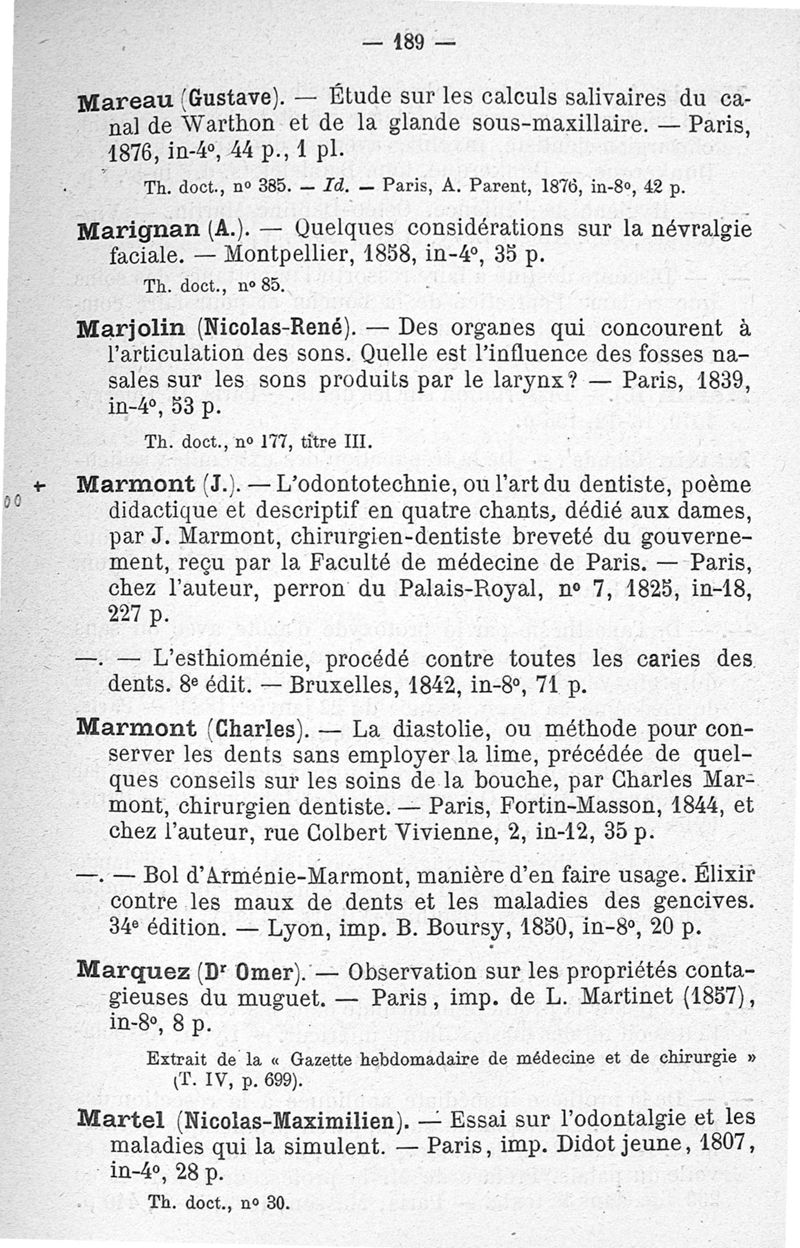 — 189 —

Mareau (Gustave). — Étude sur les calculs salivaires du canal de Warthon et de la glande sous-maxillaire. — Paris, 1876, in-4°, 44 p., 1 pl.

Th. doct., n° 385. — Id. — Paris, A. Parent, 1876, in-8°, 42 p.

Marignan (A.). — Quelques considérations sur la névralgie faciale. — Montpellier, 1858, in-4°, 35 p.

Th. doct., n° 85.

Marjolin (Nicolas-René). — Des organes qui concourent à l'articulation des sons. Quelle est l'influence des fosses nasales sur les sons produits par le larynx? — Paris, 1839, in-4°, 53 p.

Th. doct., n° 177, titre III.

+ Marmont (J.). — L'odontotechnie, ou l'art du dentiste, poème didactique et descriptif en quatre chants, dédié aux dames, par J. Marmont, chirurgien-dentiste breveté du gouvernement, reçu par la Faculté de médecine de Paris. — Paris, chez l'auteur, perron du Palais-Royal, n° 7, 1825, in-18, 227 p.

—. — L'esthioménie, procédé contre toutes les caries des dents. 8e édit. — Bruxelles, 1842, in-8°, 71 p.

Marmont (Charles). — La diastolie, ou méthode pour conserver les dents sans employer la lime, précédée de quelques conseils sur les soins de la bouche, par Charles Marmont, chirurgien dentiste. — Paris, Fortin-Masson, 1844, et chez l'auteur, rue Colbert Vivienne, 2, in-12, 35 p.

—. — Bol d'Arménie-Marmont, manière d'en faire usage. Élixir contre les maux de dents et les maladies des gencives. 34e édition. — Lyon, imp. B. Boursy, 1850, in-8°, 20 p.

Marquez (Dr Omer). — Observation sur les propriétés contagieuses du muguet. — Paris, imp. de L. Martinet (1857), in-8°, 8 p.

Extrait de la « Gazette hebdomadaire de médecine et de chirurgie » (T. IV, p. 699).

Martel (Nicolas-Maximilien). — Essai sur l'odontalgie et les maladies qui la simulent. — Paris, imp. Didot jeune, 1807, in-4°, 28 p.

Th. doct., n° 30.